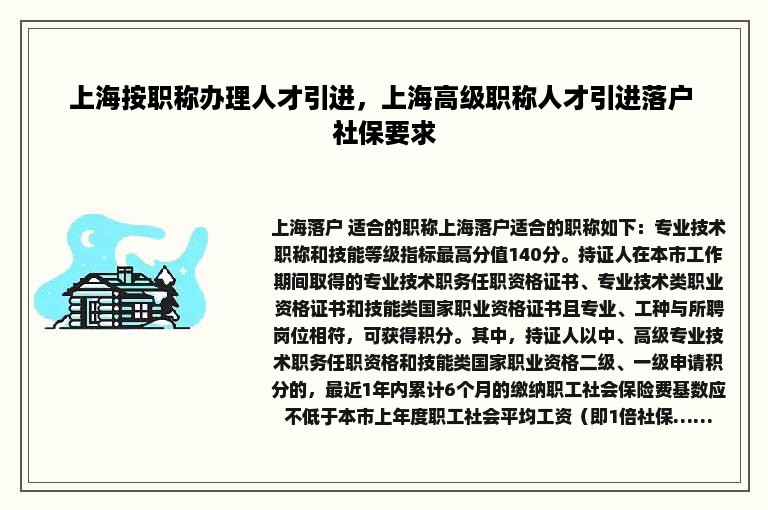 上海按职称办理人才引进，上海高级职称人才引进落户社保要求

上海落户 适合的职称上海落户适合的职称如下：专业技术职称和技能等级指标最高分值140分。持证人在本市工作期间取得的专业技术职务任职资格证书、专业技术类职业资格证书和技能类国家职业资格证书且专业、工种与所聘岗位相符，可获得积分。其中，持证人以中、高级专业技术职务任职资格和技能类国家职业资格二级、一级申请积分的，最近1年内累计6个月的缴纳职工社会保险费基数应不低于本市上年度职工社会平均工资（即1倍社保……